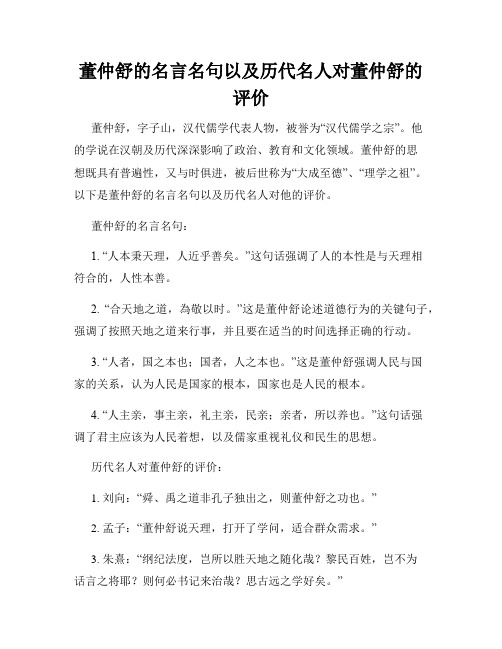 董仲舒的名言名句以及历代名人对董仲舒的评价

董仲舒，字子山，汉代儒学代表人物，被誉为“汉代儒学之宗”。他的学说在汉朝及历代深深影响了政治、教育和文化领域。董仲舒的思想既具有普遍性，又与时俱进，被后世称为“大成至德”、“理学之祖”。以下是董仲舒的名言名句以及历代名人对他的评价。

董仲舒的名言名句：

1. “人本秉天理，人近乎善矣。”这句话强调了人的本性是与天理相符合的，人性本善。

2. “合天地之道，為敬以时。”这是董仲舒论述道德行为的关键句子，强调了按照天地之道来行事，并且要在适当的时间选择正确的行动。

3. “人者，国之本也；国者，人之本也。”这是董仲舒强调人民与国家的关系，认为人民是国家的根本，国家也是人民的根本。

4. “人主亲，事主亲，礼主亲，民亲；亲者，所以养也。”这句话强调了君主应该为人民着想，以及儒家重视礼仪和民生的思想。

历代名人对董仲舒的评价：

1. 刘向：“舜、禹之道非孔子独出之，则董仲舒之功也。”

2. 孟子：“董仲舒说天理，打开了学问，适合群众需求。”

3. 朱熹：“纲纪法度，岂所以胜天地之随化哉？黎民百姓，岂不为话言之将耶？则何必书记来治哉？思古远之学好矣。”